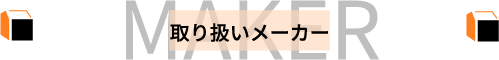 MAKER

取り扱いメーカー